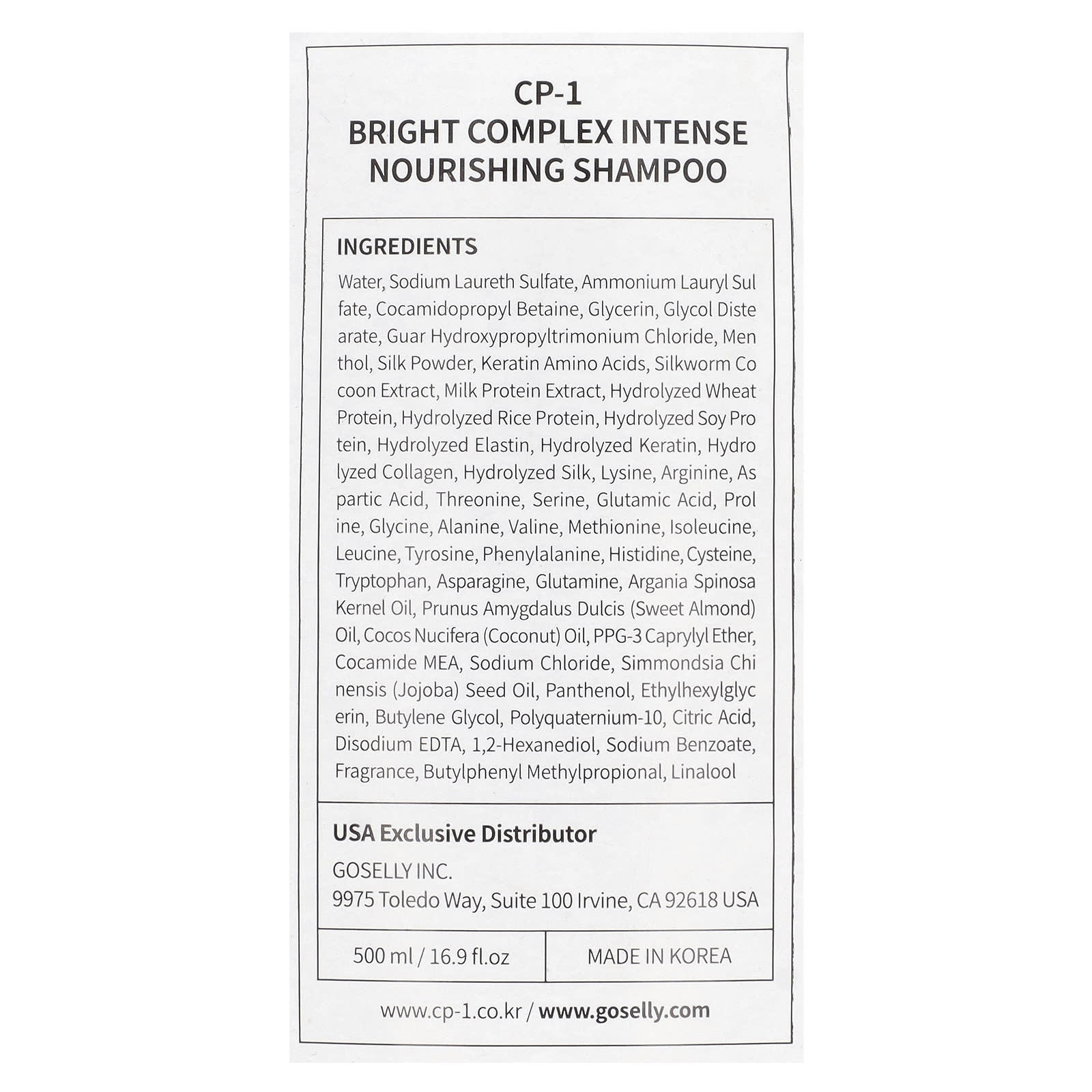 CP-1
BRIGHT COMPLEX INTENSE
NOURISHING SHAMPOO

INGREDIENTS

Water, Sodium Laureth Sulfate, Ammonium Lauryl Sul fate, Cocamidopropyl Betaine, Glycerin, Glycol Diste arate, Guar Hydroxypropyltrimonium Chloride, Men thol, Silk Powder, Keratin Amino Acids, Silkworm Co coon Extract, Milk Protein Extract, Hydrolyzed Wheat Protein, Hydrolyzed Rice Protein, Hydrolyzed Soy Pro tein, Hydrolyzed Elastin, Hydrolyzed Keratin, Hydro lyzed Collagen, Hydrolyzed Silk, Lysine, Arginine, As partic Acid, Threonine, Serine, Glutamic Acid, Prol ine, Glycine, Alanine, Valine, Methionine, Isoleucine, Leucine, Tyrosine, Phenylalanine, Histidine, Cysteine, Tryptophan, Asparagine, Glutamine, Argania Spinosa Kernel Oil, Prunus Amygdalus Dulcis (Sweet Almond) Oil, Cocos Nucifera (Coconut) Oil, PPG-3 Caprylyl Ether, Cocamide MEA, Sodium Chloride, Simmondsia Chi nensis (Jojoba) Seed Oil, Panthenol, Ethylhexylglyc erin, Butylene Glycol, Polyquaternium-10, Citric Acid, Disodium EDTA, 1,2-Hexanediol, Sodium Benzoate, Fragrance, Butylphenyl Methylpropional, Linalool

USA Exclusive Distributor
GOSELLY INC.
9975 Toledo Way, Suite 100 Irvine, CA 92618 USA

500 ml / 16.9 fl.oz
MADE IN KOREA

www.cp-1.co.kr / www.goselly.com